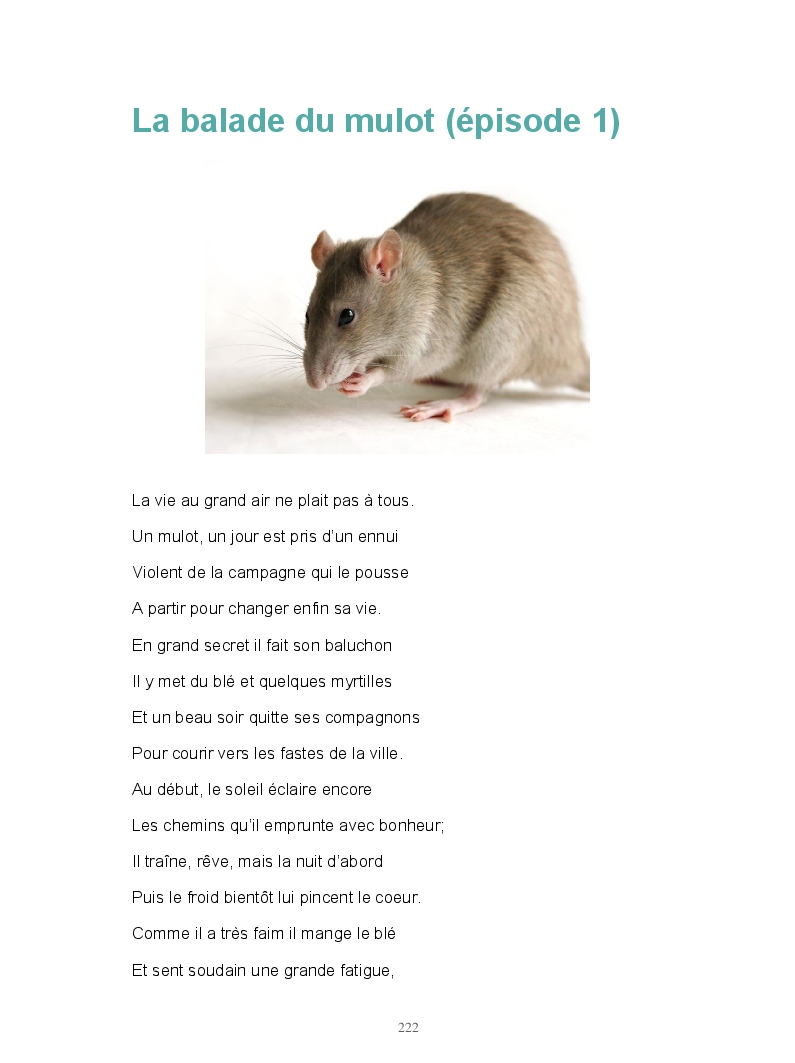 La balade du mulot (épisode 1)

La vie au grand air ne plait pas à tous.

Un mulot, un jour est pris d'un ennui

Violent de la campagne qui le pousse

A partir pour changer enfin sa vie.

En grand secret il fait son baluchon

Il y met du blé et quelques myrtilles

Et un beau soir quitte ses compagnons

Pour courir vers les fastes de la ville.

Au début, le soleil éclaire encore

Les chemins qu'il emprunte avec bonheur;

Il traîne, rêve, mais la nuit d'abord

Puis le froid bientôt lui pincent le coeur.

Comme il a très faim il mange le blé

Et sent soudain une grande fatigue,

222